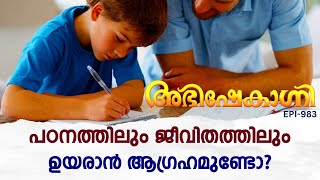 അഭിഷേകാഗ്നി
EPI-983

പഠനത്തിലും ജീവിതത്തിലും ഉയരാൻ ആഗ്രഹമുണ്ടോ?